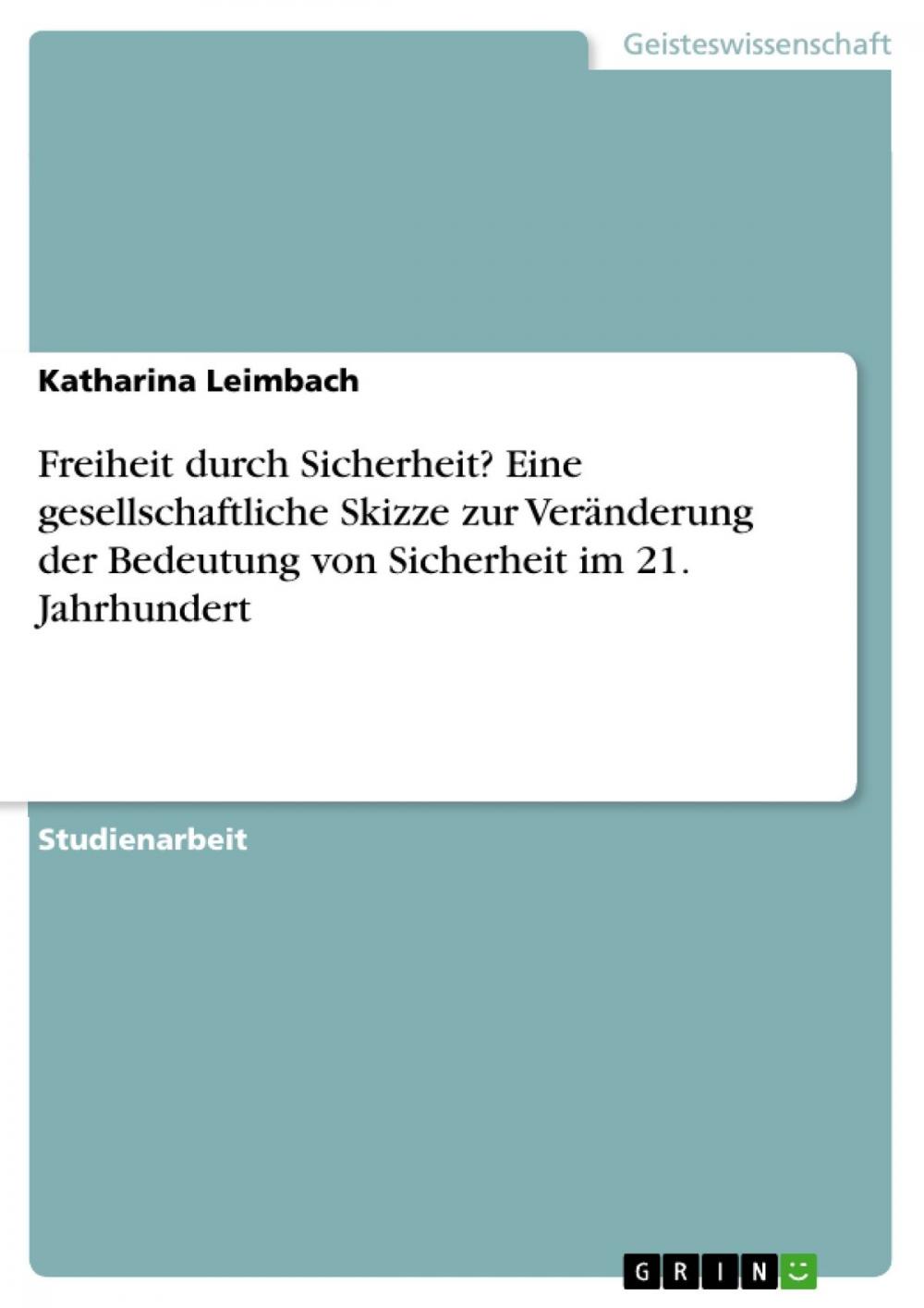 Geisteswissenschaft

Katharina Leimbach

Freiheit durch Sicherheit? Eine gesellschaftliche Skizze zur Veränderung der Bedeutung von Sicherheit im 21. Jahrhundert

Studienarbeit

GRIN